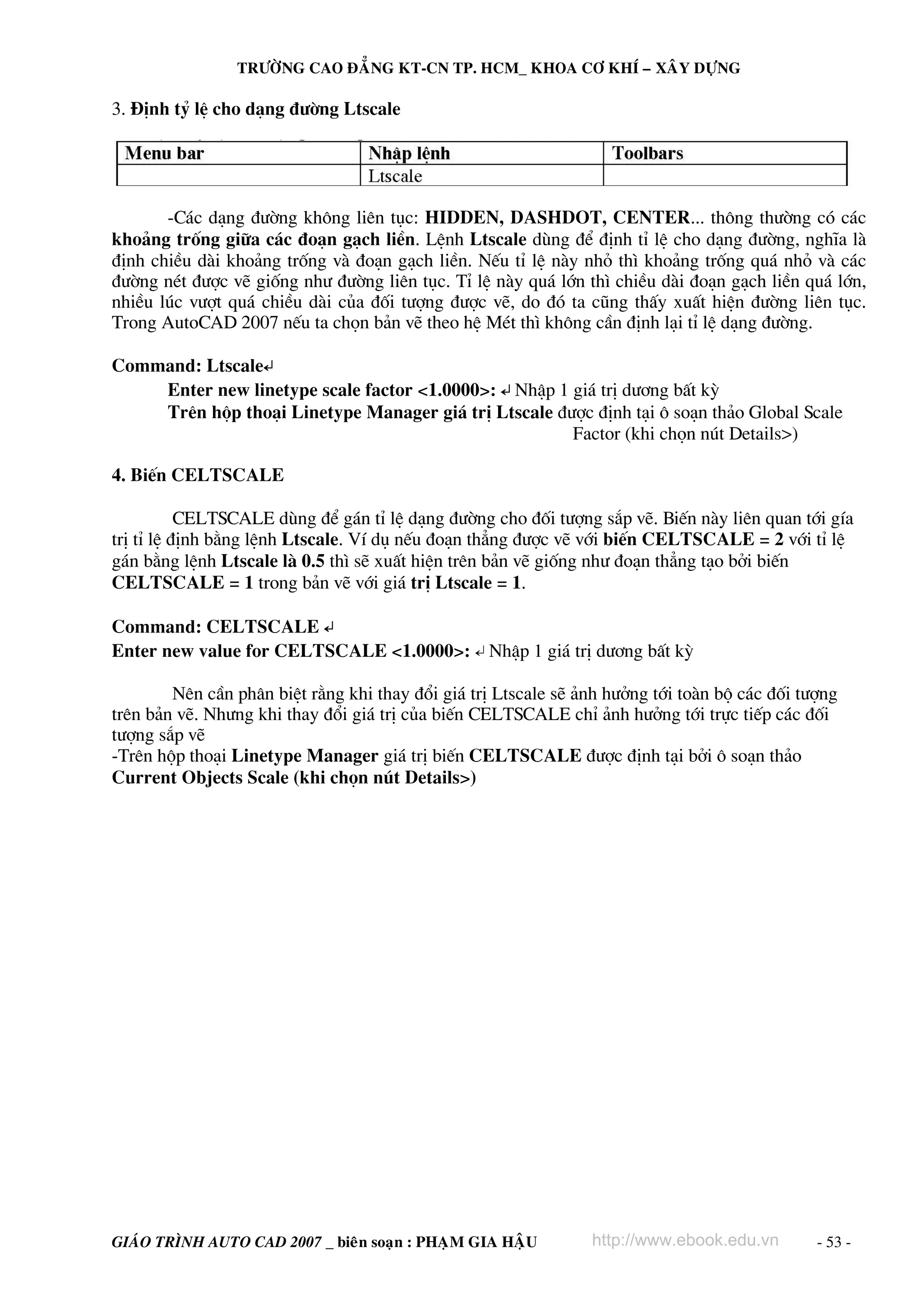 TRƯỜNG CAO ĐẲNG KT-CN TP. HCM_ KHOA CƠ KHÍ – XÂY DỰNG

3. Định tỷ lệ cho dạng đường Ltscale

| Menu bar | Nhập lệnh | Toolbars |
|---|---|---|
| | Ltscale | |

-Các dạng đường không liên tục: HIDDEN, DASHDOT, CENTER... thông thường có các khoảng trống giữa các đoạn gạch liền. Lệnh Ltscale dùng để định tỉ lệ cho dạng đường, nghĩa là định chiều dài khoảng trống và đoạn gạch liền. Nếu tỉ lệ này nhỏ thì khoảng trống quá nhỏ và các đường nét được vẽ giống như đường liên tục. Tỉ lệ này quá lớn thì chiều dài đoạn gạch liền quá lớn, nhiều lúc vượt quá chiều dài của đối tượng được vẽ, do đó ta cũng thấy xuất hiện đường liên tục. Trong AutoCAD 2007 nếu ta chọn bản vẽ theo hệ Mét thì không cần định lại tỉ lệ dạng đường.

Command: Ltscale↵
Enter new linetype scale factor <1.0000>: ↵ Nhập 1 giá trị dương bất kỳ
Trên hộp thoại Linetype Manager giá trị Ltscale được định tại ô soạn thảo Global Scale Factor (khi chọn nút Details>)

4. Biến CELTSCALE

CELTSCALE dùng để gán tỉ lệ dạng đường cho đối tượng sắp vẽ. Biến này liên quan tới gía trị tỉ lệ định bằng lệnh Ltscale. Ví dụ nếu đoạn thẳng được vẽ với biến CELTSCALE = 2 với tỉ lệ gán bằng lệnh Ltscale là 0.5 thì sẽ xuất hiện trên bản vẽ giống như đoạn thẳng tạo bởi biến CELTSCALE = 1 trong bản vẽ với giá trị Ltscale = 1.

Command: CELTSCALE ↵
Enter new value for CELTSCALE <1.0000>: ↵ Nhập 1 giá trị dương bất kỳ

Nên cần phân biệt rằng khi thay đổi giá trị Ltscale sẽ ảnh hưởng tới toàn bộ các đối tượng trên bản vẽ. Nhưng khi thay đổi giá trị của biến CELTSCALE chỉ ảnh hưởng tới trực tiếp các đối tượng sắp vẽ
-Trên hộp thoại Linetype Manager giá trị biến CELTSCALE được định tại bởi ô soạn thảo Current Objects Scale (khi chọn nút Details>)

GIÁO TRÌNH AUTO CAD 2007 _ biên soạn : PHẠM GIA HẬU http://www.ebook.edu.vn - 53 -